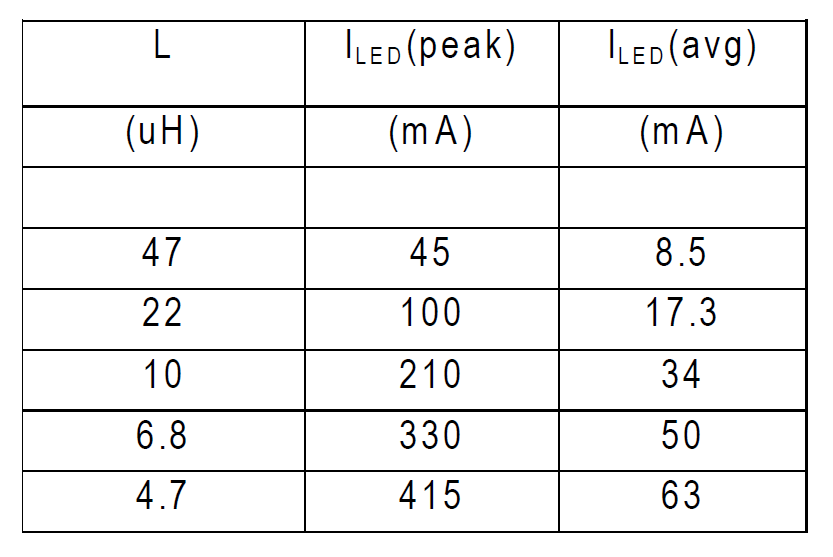 | L | $I_{LED}$(peak) | $I_{LED}$(avg) |
|---|---|---|
| (uH) | (mA) | (mA) |
| | | |
| 47 | 45 | 8.5 |
| 22 | 100 | 17.3 |
| 10 | 210 | 34 |
| 6.8 | 330 | 50 |
| 4.7 | 415 | 63 |